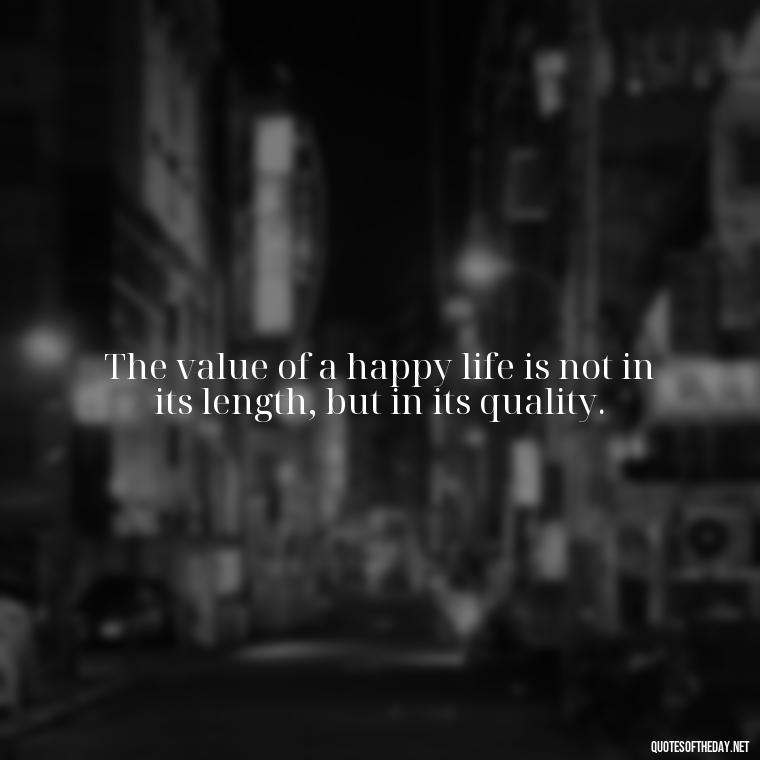 The value of a happy life is not in its length, but in its quality.

QUOTESOFTHEDAY.NET